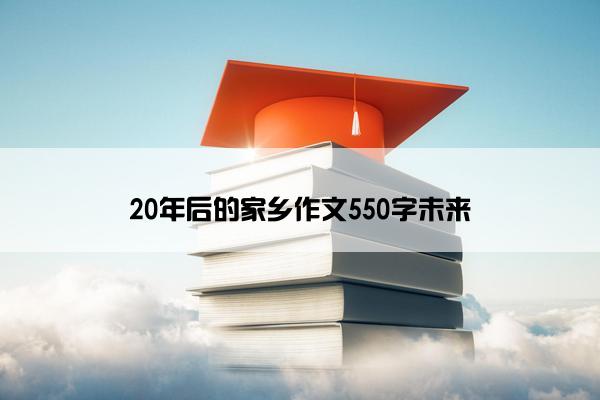 20年后的家乡作文550字未来